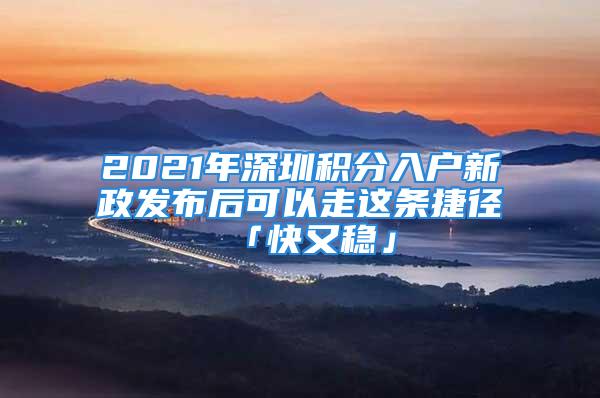 2021年深圳积分入户新政发布后可以走这条捷径「快又稳」